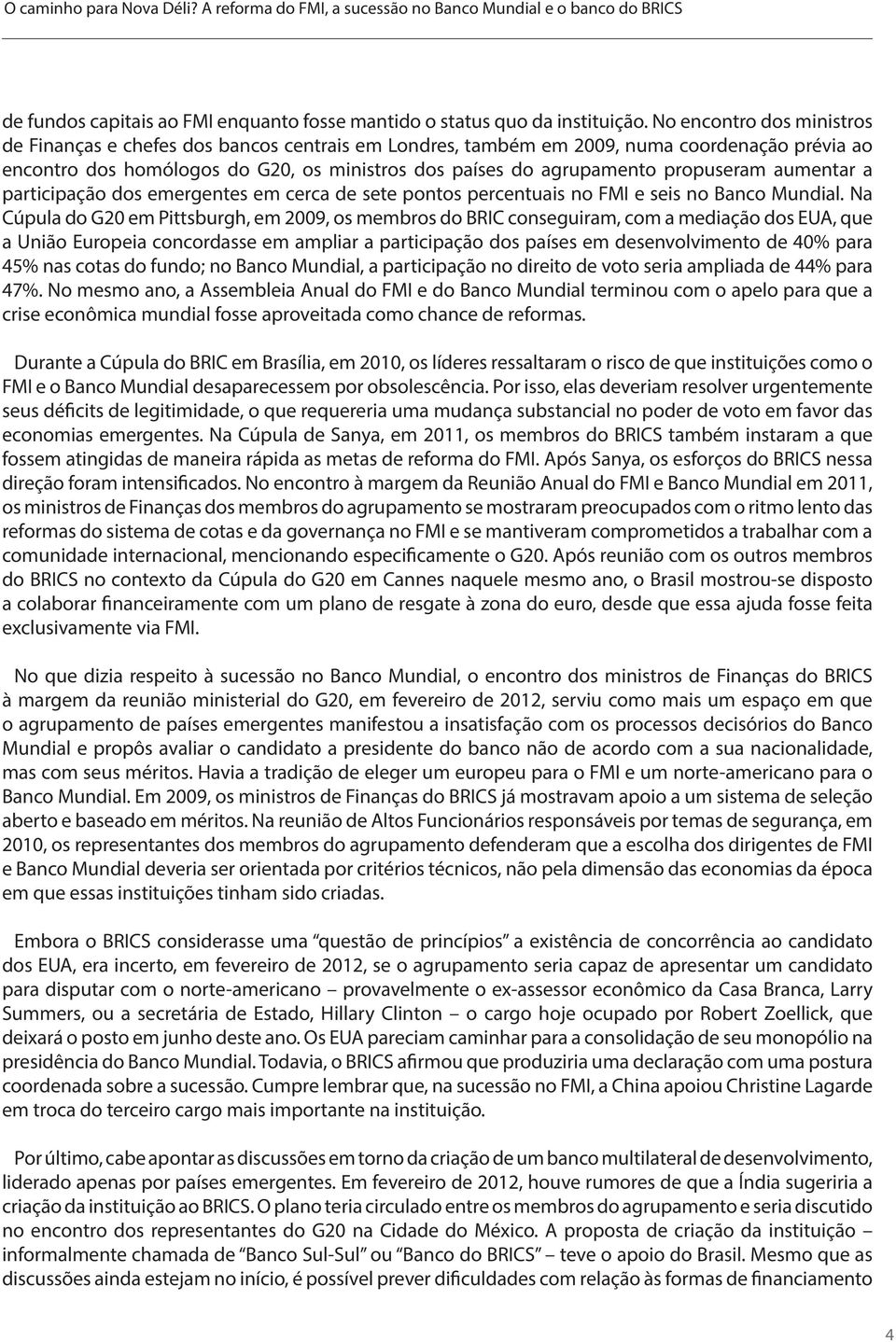 O caminho para Nova Déli? A reforma do FMI, a sucessão no Banco Mundial e o banco do BRICS

de fundos capitais ao FMI enquanto fosse mantido o status quo da instituição. No encontro dos ministros de Finanças e chefes dos bancos centrais em Londres, também em 2009, numa coordenação prévia ao encontro dos homólogos do G20, os ministros dos países do agrupamento propuseram aumentar a participação dos emergentes em cerca de sete pontos percentuais no FMI e seis no Banco Mundial. Na Cúpula do G20 em Pittsburgh, em 2009, os membros do BRIC conseguiram, com a mediação dos EUA, que a União Europeia concordasse em ampliar a participação dos países em desenvolvimento de 40% para 45% nas cotas do fundo; no Banco Mundial, a participação no direito de voto seria ampliada de 44% para 47%. No mesmo ano, a Assembleia Anual do FMI e do Banco Mundial terminou com o apelo para que a crise econômica mundial fosse aproveitada como chance de reformas.

Durante a Cúpula do BRIC em Brasília, em 2010, os líderes ressaltaram o risco de que instituições como o FMI e o Banco Mundial desaparecessem por obsolescência. Por isso, elas deveriam resolver urgentemente seus déficits de legitimidade, o que requereria uma mudança substancial no poder de voto em favor das economias emergentes. Na Cúpula de Sanya, em 2011, os membros do BRICS também instaram a que fossem atingidas de maneira rápida as metas de reforma do FMI. Após Sanya, os esforços do BRICS nessa direção foram intensificados. No encontro à margem da Reunião Anual do FMI e Banco Mundial em 2011, os ministros de Finanças dos membros do agrupamento se mostraram preocupados com o ritmo lento das reformas do sistema de cotas e da governança no FMI e se mantiveram comprometidos a trabalhar com a comunidade internacional, mencionando especificamente o G20. Após reunião com os outros membros do BRICS no contexto da Cúpula do G20 em Cannes naquele mesmo ano, o Brasil mostrou-se disposto a colaborar financeiramente com um plano de resgate à zona do euro, desde que essa ajuda fosse feita exclusivamente via FMI.

No que dizia respeito à sucessão no Banco Mundial, o encontro dos ministros de Finanças do BRICS à margem da reunião ministerial do G20, em fevereiro de 2012, serviu como mais um espaço em que o agrupamento de países emergentes manifestou a insatisfação com os processos decisórios do Banco Mundial e propôs avaliar o candidato a presidente do banco não de acordo com a sua nacionalidade, mas com seus méritos. Havia a tradição de eleger um europeu para o FMI e um norte-americano para o Banco Mundial. Em 2009, os ministros de Finanças do BRICS já mostravam apoio a um sistema de seleção aberto e baseado em méritos. Na reunião de Altos Funcionários responsáveis por temas de segurança, em 2010, os representantes dos membros do agrupamento defenderam que a escolha dos dirigentes de FMI e Banco Mundial deveria ser orientada por critérios técnicos, não pela dimensão das economias da época em que essas instituições tinham sido criadas.

Embora o BRICS considerasse uma “questão de princípios” a existência de concorrência ao candidato dos EUA, era incerto, em fevereiro de 2012, se o agrupamento seria capaz de apresentar um candidato para disputar com o norte-americano – provavelmente o ex-assessor econômico da Casa Branca, Larry Summers, ou a secretária de Estado, Hillary Clinton – o cargo hoje ocupado por Robert Zoellick, que deixará o posto em junho deste ano. Os EUA pareciam caminhar para a consolidação de seu monopólio na presidência do Banco Mundial. Todavia, o BRICS afirmou que produziria uma declaração com uma postura coordenada sobre a sucessão. Cumpre lembrar que, na sucessão no FMI, a China apoiou Christine Lagarde em troca do terceiro cargo mais importante na instituição.

Por último, cabe apontar as discussões em torno da criação de um banco multilateral de desenvolvimento, liderado apenas por países emergentes. Em fevereiro de 2012, houve rumores de que a Índia sugeriria a criação da instituição ao BRICS. O plano teria circulado entre os membros do agrupamento e seria discutido no encontro dos representantes do G20 na Cidade do México. A proposta de criação da instituição – informalmente chamada de “Banco Sul-Sul” ou “Banco do BRICS” – teve o apoio do Brasil. Mesmo que as discussões ainda estejam no início, é possível prever dificuldades com relação às formas de financiamento

4